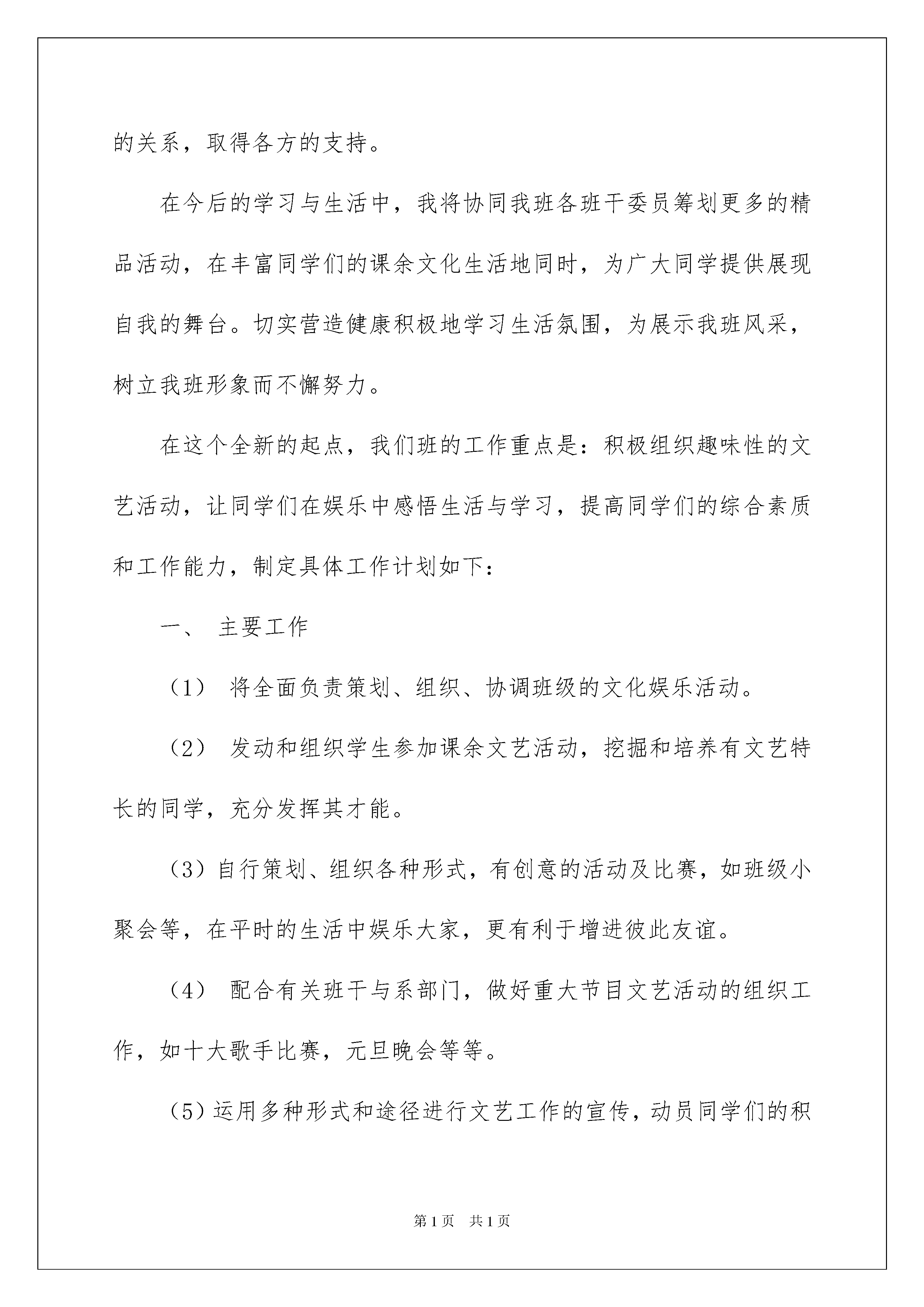 的关系，取得各方的支持。

在今后的学习与生活中，我将协同我班各班干委员筹划更多的精品活动，在丰富同学们的课余文化生活地同时，为广大同学提供展现自我的舞台。切实营造健康积极地学习生活氛围，为展示我班风采，树立我班形象而不懈努力。

在这个全新的起点，我们班的工作重点是：积极组织趣味性的文艺活动，让同学们在娱乐中感悟生活与学习，提高同学们的综合素质和工作能力，制定具体工作计划如下：

一、 主要工作

（1） 将全面负责策划、组织、协调班级的文化娱乐活动。

（2） 发动和组织学生参加课余文艺活动，挖掘和培养有文艺特长的同学，充分发挥其才能。

（3）自行策划、组织各种形式，有创意的活动及比赛，如班级小聚会等，在平时的生活中娱乐大家，更有利于增进彼此友谊。

（4） 配合有关班干与系部门，做好重大节目文艺活动的组织工作，如十大歌手比赛，元旦晚会等等。

（5）运用多种形式和途径进行文艺工作的宣传，动员同学们的积

第1页 共1页